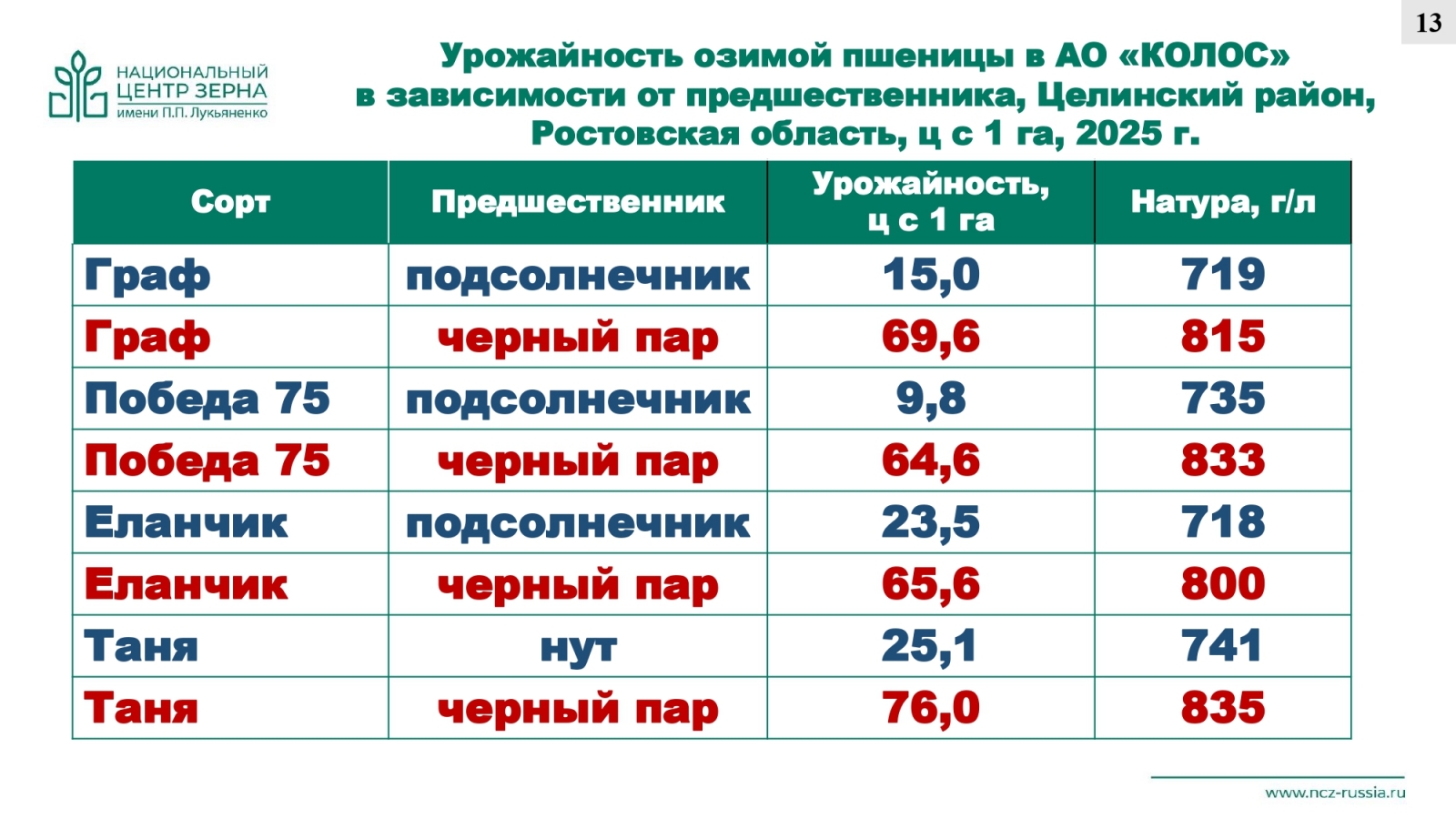 13

НАЦИОНАЛЬНЫЙ
ЦЕНТР ЗЕРНА
имени П.П. Лукьяненко

Урожайность озимой пшеницы в АО «КОЛОС»
в зависимости от предшественника, Целинский район,
Ростовская область, ц с 1 га, 2025 г.

| Сорт | Предшественник | Урожайность, ц с 1 га | Натура, г/л |
|---|---|---|---|
| Граф | подсолнечник | 15,0 | 719 |
| Граф | черный пар | 69,6 | 815 |
| Победа 75 | подсолнечник | 9,8 | 735 |
| Победа 75 | черный пар | 64,6 | 833 |
| Еланчик | подсолнечник | 23,5 | 718 |
| Еланчик | черный пар | 65,6 | 800 |
| Таня | нут | 25,1 | 741 |
| Таня | черный пар | 76,0 | 835 |

www.ncz-russia.ru